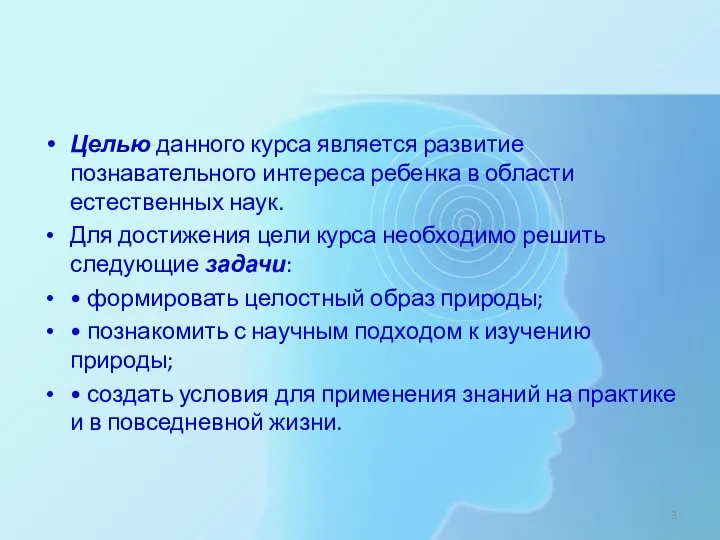 • Целью данного курса является развитие познавательного интереса ребенка в области естественных наук.

• Для достижения цели курса необходимо решить следующие задачи:

• • формировать целостный образ природы;

• • познакомить с научным подходом к изучению природы;

• • создать условия для применения знаний на практике и в повседневной жизни.

3